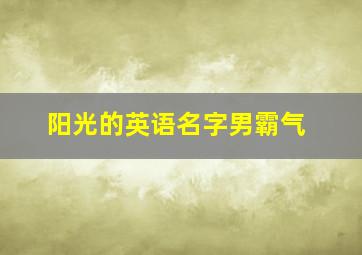 阳光的英语名字男霸气